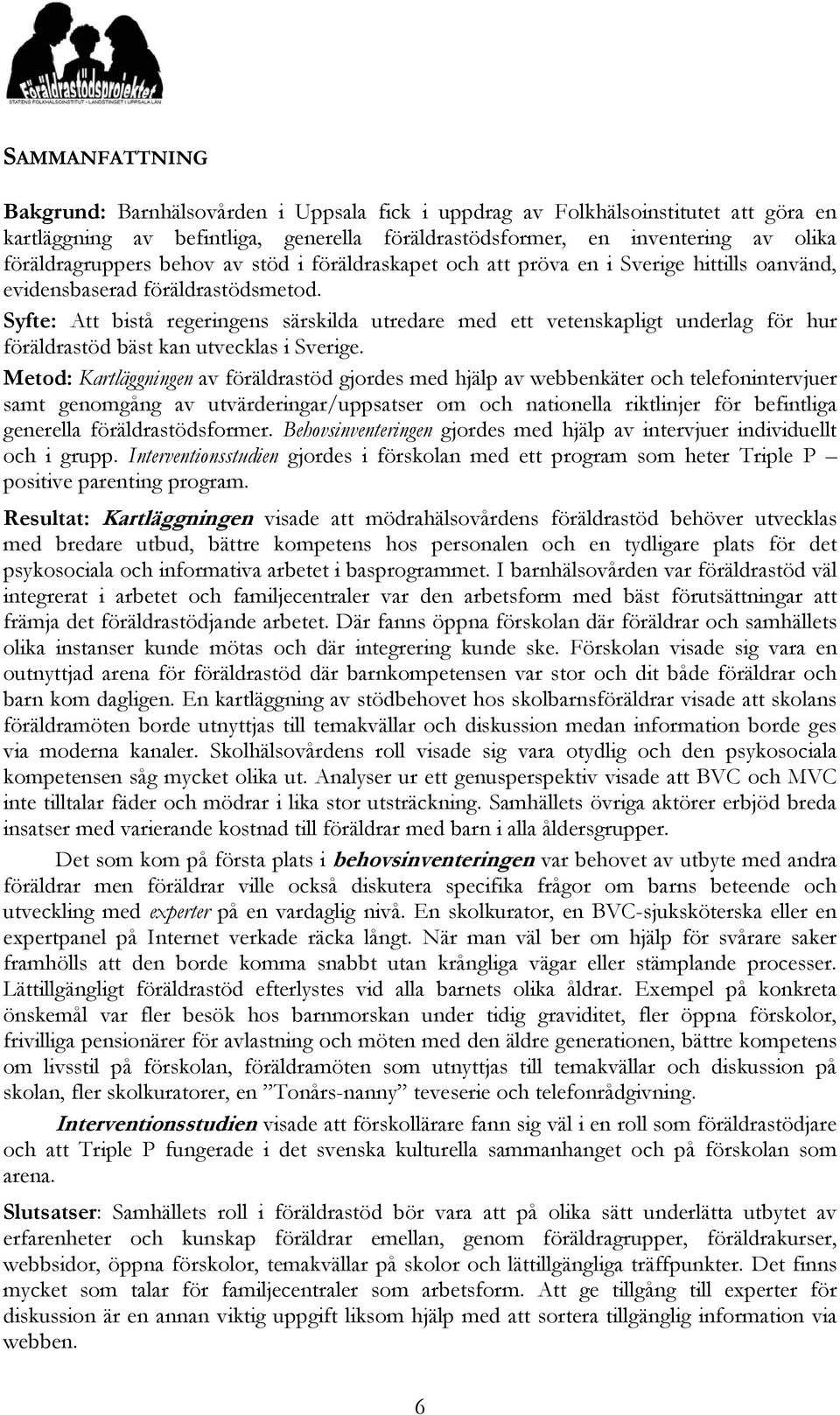 Föräldrastödsprojektet
STATENS FOLKHÄLSOINSTITUT · LANDSTINGET I UPPSALA LÄN

SAMMANFATTNING

Bakgrund: Barnhälsovården i Uppsala fick i uppdrag av Folkhälsoinstitutet att göra en kartläggning av befintliga, generella föräldrastödsformer, en inventering av olika föräldragruppers behov av stöd i föräldraskapet och att pröva en i Sverige hittills oanvänd, evidensbaserad föräldrastödsmetod.

Syfte: Att bistå regeringens särskilda utredare med ett vetenskapligt underlag för hur föräldrastöd bäst kan utvecklas i Sverige.

Metod: Kartläggningen av föräldrastöd gjordes med hjälp av webbenkäter och telefonintervjuer samt genomgång av utvärderingar/uppsatser om och nationella riktlinjer för befintliga generella föräldrastödsformer. Behovsinventeringen gjordes med hjälp av intervjuer individuellt och i grupp. Interventionsstudien gjordes i förskolan med ett program som heter Triple P – positive parenting program.

Resultat: Kartläggningen visade att mödrahälsovårdens föräldrastöd behöver utvecklas med bredare utbud, bättre kompetens hos personalen och en tydligare plats för det psykosociala och informativa arbetet i basprogrammet. I barnhälsovården var föräldrastöd väl integrerat i arbetet och familjecentraler var den arbetsform med bäst förutsättningar att främja det föräldrastödjande arbetet. Där fanns öppna förskolan där föräldrar och samhällets olika instanser kunde mötas och där integrering kunde ske. Förskolan visade sig vara en outnyttjad arena för föräldrastöd där barnkompetensen var stor och dit både föräldrar och barn kom dagligen. En kartläggning av stödbehovet hos skolbarnsföräldrar visade att skolans föräldramöten borde utnyttjas till temakvällar och diskussion medan information borde ges via moderna kanaler. Skolhälsovårdens roll visade sig vara otydlig och den psykosociala kompetensen såg mycket olika ut. Analyser ur ett genusperspektiv visade att BVC och MVC inte tilltalar fäder och mödrar i lika stor utsträckning. Samhällets övriga aktörer erbjöd breda insatser med varierande kostnad till föräldrar med barn i alla åldersgrupper.

Det som kom på första plats i behovsinventeringen var behovet av utbyte med andra föräldrar men föräldrar ville också diskutera specifika frågor om barns beteende och utveckling med experter på en vardaglig nivå. En skolkurator, en BVC-sjuksköterska eller en expertpanel på Internet verkade räcka långt. När man väl ber om hjälp för svårare saker framhölls att den borde komma snabbt utan krångliga vägar eller stämplande processer. Lättillgängligt föräldrastöd efterlystes vid alla barnets olika åldrar. Exempel på konkreta önskemål var fler besök hos barnmorskan under tidig graviditet, fler öppna förskolor, frivilliga pensionärer för avlastning och möten med den äldre generationen, bättre kompetens om livsstil på förskolan, föräldramöten som utnyttjas till temakvällar och diskussion på skolan, fler skolkuratorer, en ”Tonårs-nanny” teveserie och telefonrådgivning.

Interventionsstudien visade att förskollärare fann sig väl i en roll som föräldrastödjare och att Triple P fungerade i det svenska kulturella sammanhanget och på förskolan som arena.

Slutsatser: Samhällets roll i föräldrastöd bör vara att på olika sätt underlätta utbytet av erfarenheter och kunskap föräldrar emellan, genom föräldragrupper, föräldrakurser, webbsidor, öppna förskolor, temakvällar på skolor och lättillgängliga träffpunkter. Det finns mycket som talar för familjecentraler som arbetsform. Att ge tillgång till experter för diskussion är en annan viktig uppgift liksom hjälp med att sortera tillgänglig information via webben.

6